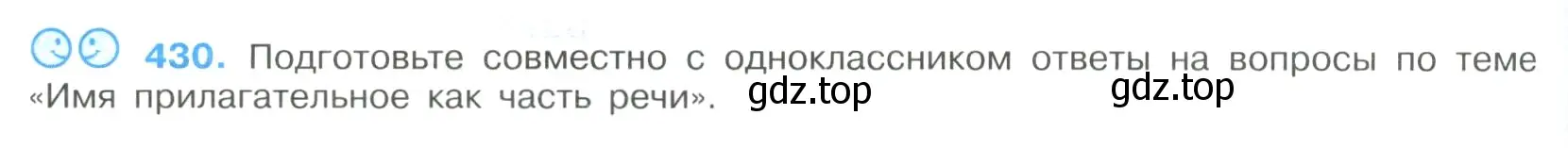 430. Подготовьте совместно с одноклассником ответы на вопросы по теме «Имя прилагательное как часть речи». gdz.top gdz.top